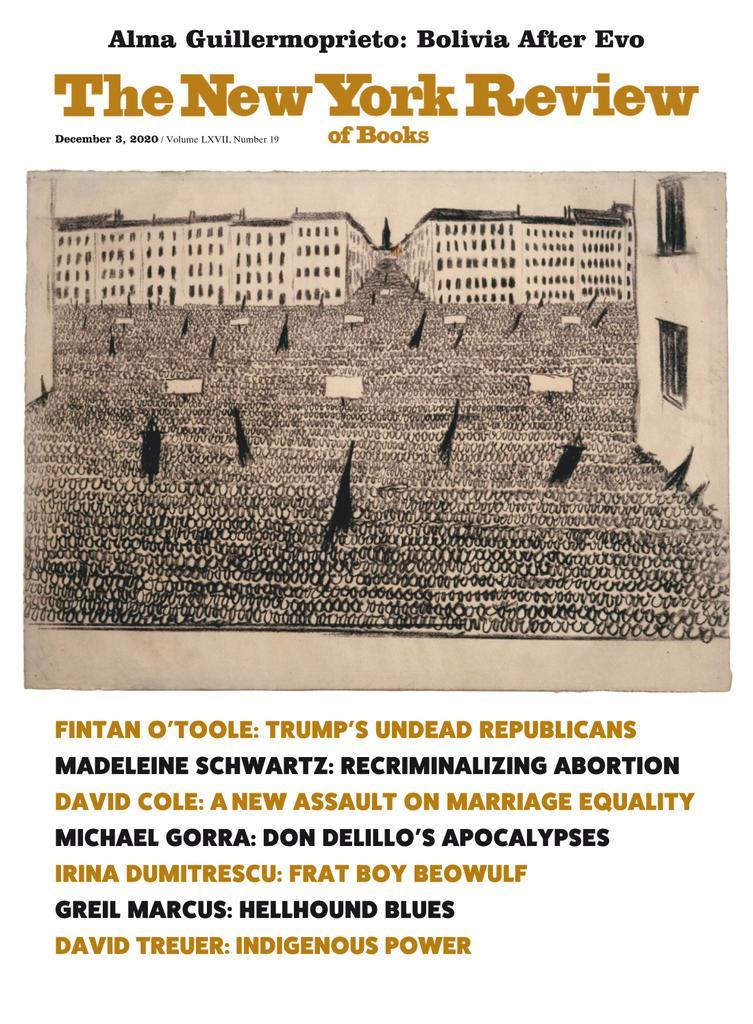 Alma Guillermoprieto: Bolivia After Evo

The New York Review of Books

December 3, 2020 / Volume LXVII, Number 19

FINTAN O'TOOLE: TRUMP'S UNDEAD REPUBLICANS
MADELEINE SCHWARTZ: RECRIMINALIZING ABORTION
DAVID COLE: A NEW ASSAULT ON MARRIAGE EQUALITY
MICHAEL GORRA: DON DELILLO'S APOCALYPSES
IRINA DUMITRESCU: FRAT BOY BEOWULF
GREIL MARCUS: HELLHOUND BLUES
DAVID TREUER: INDIGENOUS POWER